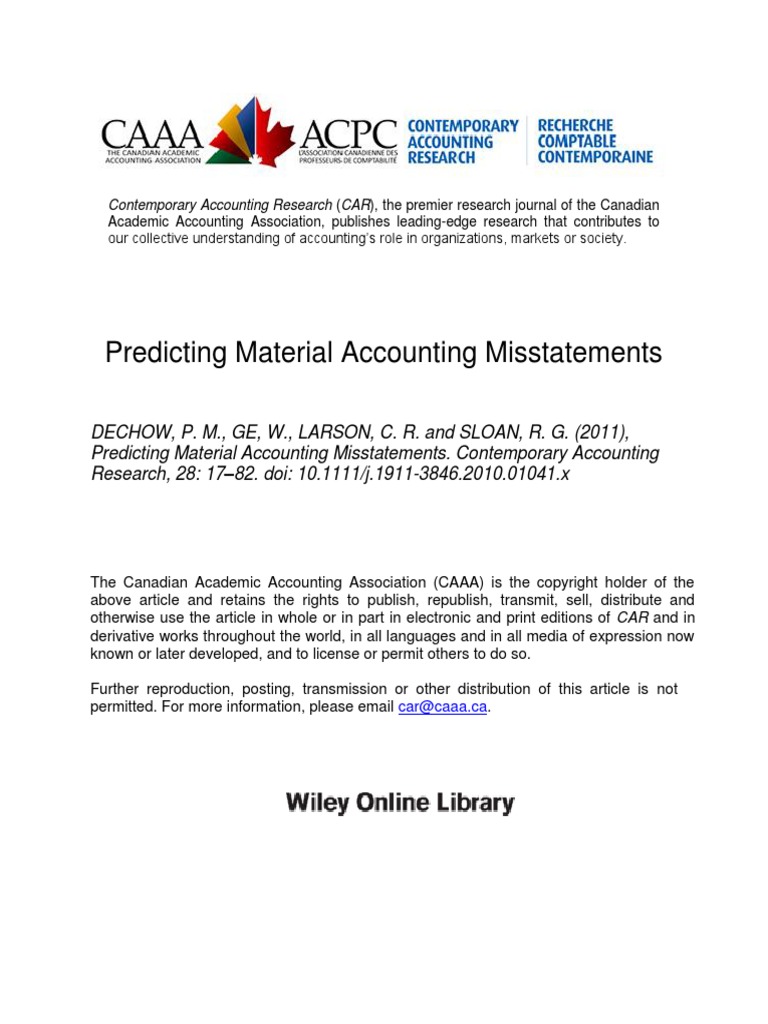 CAAA THE CANADIAN ACADEMIC ACCOUNTING ASSOCIATION

ACPC L'ASSOCIATION CANADIENNE DES PROFESSEURS DE COMPTABILITÉ

CONTEMPORARY ACCOUNTING RESEARCH

RECHERCHE COMPTABLE CONTEMPORAINE

Contemporary Accounting Research (CAR), the premier research journal of the Canadian Academic Accounting Association, publishes leading-edge research that contributes to our collective understanding of accounting's role in organizations, markets or society.

Predicting Material Accounting Misstatements

DECHOW, P. M., GE, W., LARSON, C. R. and SLOAN, R. G. (2011), Predicting Material Accounting Misstatements. Contemporary Accounting Research, 28: 17–82. doi: 10.1111/j.1911-3846.2010.01041.x

The Canadian Academic Accounting Association (CAAA) is the copyright holder of the above article and retains the rights to publish, republish, transmit, sell, distribute and otherwise use the article in whole or in part in electronic and print editions of CAR and in derivative works throughout the world, in all languages and in all media of expression now known or later developed, and to license or permit others to do so.

Further reproduction, posting, transmission or other distribution of this article is not permitted. For more information, please email car@caaa.ca.

Wiley Online Library